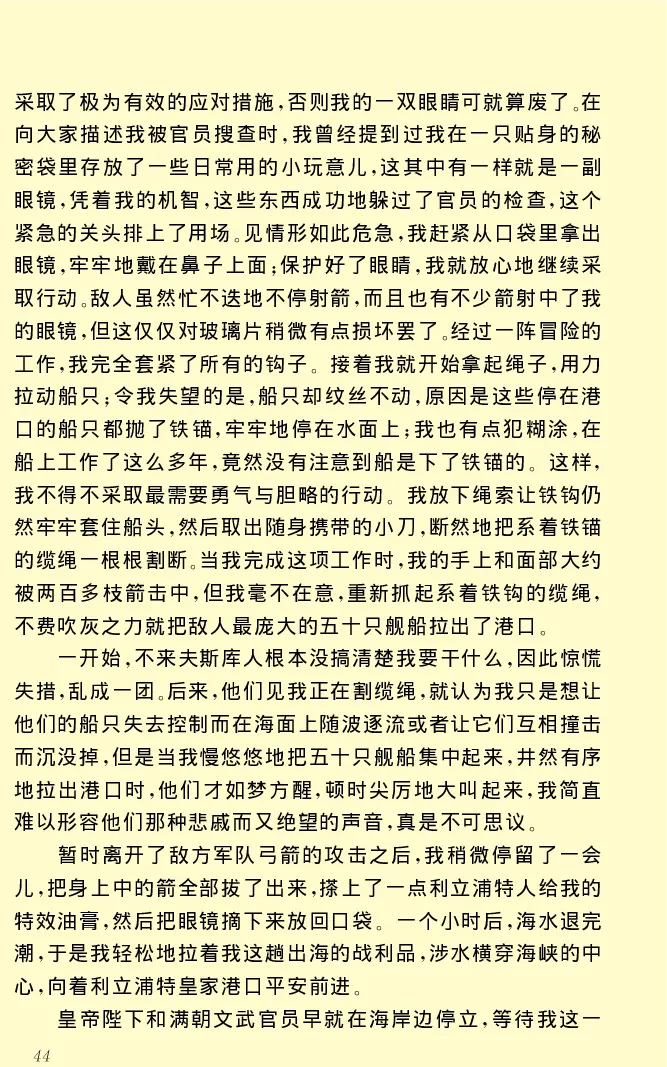 采取了极为有效的应对措施，否则我的一双眼睛可就算废了。在向大家描述我被官员搜查时，我曾经提到过我在一只贴身的秘密袋里存放了一些日常用的小玩意儿，这其中有一样就是一副眼镜，凭着我的机智，这些东西成功地躲过了官员的检查，这个紧急的关头排上了用场。见情形如此危急，我赶紧从口袋里拿出眼镜，牢牢地戴在鼻子上面；保护好了眼睛，我就放心地继续采取行动。敌人虽然忙不迭地不停射箭，而且也有不少箭射中了我的眼镜，但这仅仅对玻璃片稍微有点损坏罢了。经过一阵冒险的工作，我完全套紧了所有的钩子。接着我就开始拿起绳子，用力拉动船只；令我失望的是，船只却纹丝不动，原因是这些停在港口的船只都抛了铁锚，牢牢地停在水面上；我也有点犯糊涂，在船上工作了这么多年，竟然没有注意到船是下了铁锚的。这样，我不得不采取最需要勇气与胆略的行动。我放下绳索让铁钩仍然牢牢套住船头，然后取出随身携带的小刀，断然地把系着铁锚的缆绳一根根割断。当我完成这项工作时，我的手上和面部大约被两百多枝箭击中，但我毫不在意，重新抓起系着铁钩的缆绳，不费吹灰之力就把敌人最庞大的五十只舰船拉出了港口。

一开始，不来夫斯库人根本没搞清楚我要干什么，因此惊慌失措，乱成一团。后来，他们见我正在割缆绳，就认为我只是想让他们的船只失去控制而在海面上随波逐流或者让它们互相撞击而沉没掉，但是当我慢悠悠地把五十只舰船集中起来，井然有序地拉出港口时，他们才如梦方醒，顿时尖厉地大叫起来，我简直难以形容他们那种悲戚而又绝望的声音，真是不可思议。

暂时离开了敌方军队弓箭的攻击之后，我稍微停留了一会儿，把身上中的箭全部拔了出来，搽上了一点利立浦特人给我的特效油膏，然后把眼镜摘下来放回口袋。一个小时后，海水退完潮，于是我轻松地拉着我这趟出海的战利品，涉水横穿海峡的中心，向着利立浦特皇家港口平安前进。

皇帝陛下和满朝文武官员早就在海岸边停立，等待我这一

44